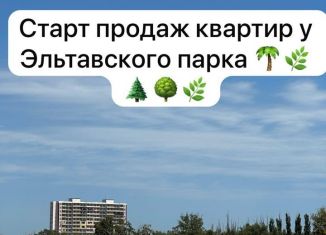 Старт продаж квартир у Эльтавского парка 🌴🌿🌲🌳🌿